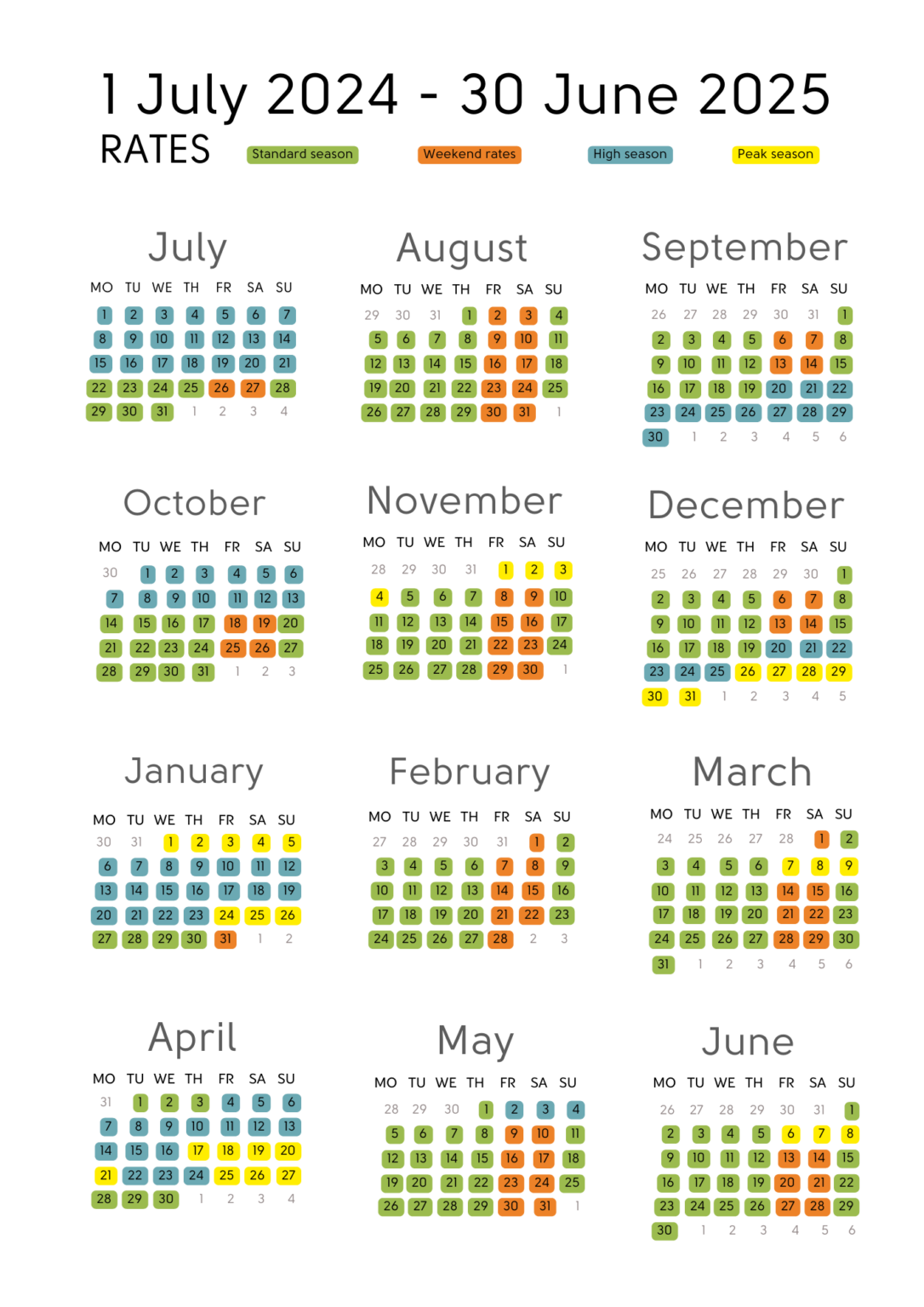 1 July 2024 - 30 June 2025

RATES Standard season Weekend rates High season Peak season

July

| MO | TU | WE | TH | FR | SA | SU |
|---|---|---|---|---|---|---|
| 1 | 2 | 3 | 4 | 5 | 6 | 7 |
| 8 | 9 | 10 | 11 | 12 | 13 | 14 |
| 15 | 16 | 17 | 18 | 19 | 20 | 21 |
| 22 | 23 | 24 | 25 | 26 | 27 | 28 |
| 29 | 30 | 31 | 1 | 2 | 3 | 4 |

August

| MO | TU | WE | TH | FR | SA | SU |
|---|---|---|---|---|---|---|
| 29 | 30 | 31 | 1 | 2 | 3 | 4 |
| 5 | 6 | 7 | 8 | 9 | 10 | 11 |
| 12 | 13 | 14 | 15 | 16 | 17 | 18 |
| 19 | 20 | 21 | 22 | 23 | 24 | 25 |
| 26 | 27 | 28 | 29 | 30 | 31 | 1 |

September

| MO | TU | WE | TH | FR | SA | SU |
|---|---|---|---|---|---|---|
| 26 | 27 | 28 | 29 | 30 | 31 | 1 |
| 2 | 3 | 4 | 5 | 6 | 7 | 8 |
| 9 | 10 | 11 | 12 | 13 | 14 | 15 |
| 16 | 17 | 18 | 19 | 20 | 21 | 22 |
| 23 | 24 | 25 | 26 | 27 | 28 | 29 |
| 30 | 1 | 2 | 3 | 4 | 5 | 6 |

October

| MO | TU | WE | TH | FR | SA | SU |
|---|---|---|---|---|---|---|
| 30 | 1 | 2 | 3 | 4 | 5 | 6 |
| 7 | 8 | 9 | 10 | 11 | 12 | 13 |
| 14 | 15 | 16 | 17 | 18 | 19 | 20 |
| 21 | 22 | 23 | 24 | 25 | 26 | 27 |
| 28 | 29 | 30 | 31 | 1 | 2 | 3 |

November

| MO | TU | WE | TH | FR | SA | SU |
|---|---|---|---|---|---|---|
| 28 | 29 | 30 | 31 | 1 | 2 | 3 |
| 4 | 5 | 6 | 7 | 8 | 9 | 10 |
| 11 | 12 | 13 | 14 | 15 | 16 | 17 |
| 18 | 19 | 20 | 21 | 22 | 23 | 24 |
| 25 | 26 | 27 | 28 | 29 | 30 | 1 |

December

| MO | TU | WE | TH | FR | SA | SU |
|---|---|---|---|---|---|---|
| 25 | 26 | 27 | 28 | 29 | 30 | 1 |
| 2 | 3 | 4 | 5 | 6 | 7 | 8 |
| 9 | 10 | 11 | 12 | 13 | 14 | 15 |
| 16 | 17 | 18 | 19 | 20 | 21 | 22 |
| 23 | 24 | 25 | 26 | 27 | 28 | 29 |
| 30 | 31 | 1 | 2 | 3 | 4 | 5 |

January

| MO | TU | WE | TH | FR | SA | SU |
|---|---|---|---|---|---|---|
| 30 | 31 | 1 | 2 | 3 | 4 | 5 |
| 6 | 7 | 8 | 9 | 10 | 11 | 12 |
| 13 | 14 | 15 | 16 | 17 | 18 | 19 |
| 20 | 21 | 22 | 23 | 24 | 25 | 26 |
| 27 | 28 | 29 | 30 | 31 | 1 | 2 |

February

| MO | TU | WE | TH | FR | SA | SU |
|---|---|---|---|---|---|---|
| 27 | 28 | 29 | 30 | 31 | 1 | 2 |
| 3 | 4 | 5 | 6 | 7 | 8 | 9 |
| 10 | 11 | 12 | 13 | 14 | 15 | 16 |
| 17 | 18 | 19 | 20 | 21 | 22 | 23 |
| 24 | 25 | 26 | 27 | 28 | 2 | 3 |

March

| MO | TU | WE | TH | FR | SA | SU |
|---|---|---|---|---|---|---|
| 24 | 25 | 26 | 27 | 28 | 1 | 2 |
| 3 | 4 | 5 | 6 | 7 | 8 | 9 |
| 10 | 11 | 12 | 13 | 14 | 15 | 16 |
| 17 | 18 | 19 | 20 | 21 | 22 | 23 |
| 24 | 25 | 26 | 27 | 28 | 29 | 30 |
| 31 | 1 | 2 | 3 | 4 | 5 | 6 |

April

| MO | TU | WE | TH | FR | SA | SU |
|---|---|---|---|---|---|---|
| 31 | 1 | 2 | 3 | 4 | 5 | 6 |
| 7 | 8 | 9 | 10 | 11 | 12 | 13 |
| 14 | 15 | 16 | 17 | 18 | 19 | 20 |
| 21 | 22 | 23 | 24 | 25 | 26 | 27 |
| 28 | 29 | 30 | 1 | 2 | 3 | 4 |

May

| MO | TU | WE | TH | FR | SA | SU |
|---|---|---|---|---|---|---|
| 28 | 29 | 30 | 1 | 2 | 3 | 4 |
| 5 | 6 | 7 | 8 | 9 | 10 | 11 |
| 12 | 13 | 14 | 15 | 16 | 17 | 18 |
| 19 | 20 | 21 | 22 | 23 | 24 | 25 |
| 26 | 27 | 28 | 29 | 30 | 31 | 1 |

June

| MO | TU | WE | TH | FR | SA | SU |
|---|---|---|---|---|---|---|
| 26 | 27 | 28 | 29 | 30 | 31 | 1 |
| 2 | 3 | 4 | 5 | 6 | 7 | 8 |
| 9 | 10 | 11 | 12 | 13 | 14 | 15 |
| 16 | 17 | 18 | 19 | 20 | 21 | 22 |
| 23 | 24 | 25 | 26 | 27 | 28 | 29 |
| 30 | 1 | 2 | 3 | 4 | 5 | 6 |